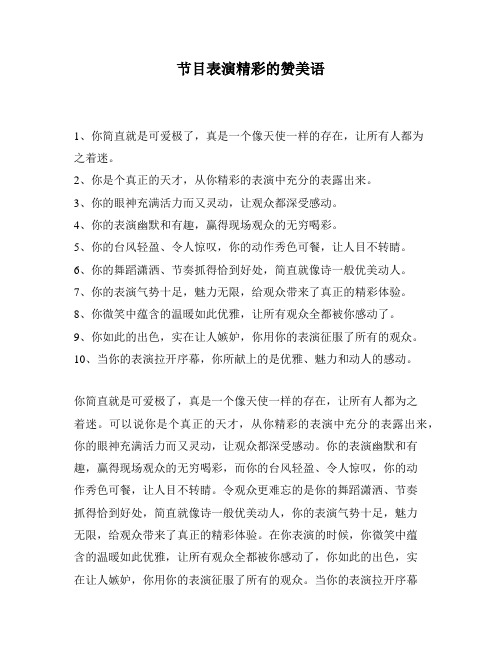 节目表演精彩的赞美语

1、你简直就是可爱极了，真是一个像天使一样的存在，让所有人都为之着迷。

2、你是个真正的天才，从你精彩的表演中充分的表露出来。

3、你的眼神充满活力而又灵动，让观众都深受感动。

4、你的表演幽默和有趣，赢得现场观众的无穷喝彩。

5、你的台风轻盈、令人惊叹，你的动作秀色可餐，让人目不转睛。

6、你的舞蹈潇洒、节奏抓得恰到好处，简直就像诗一般优美动人。

7、你的表演气势十足，魅力无限，给观众带来了真正的精彩体验。

8、你微笑中蕴含的温暖如此优雅，让所有观众全都被你感动了。

9、你如此的出色，实在让人嫉妒，你用你的表演征服了所有的观众。

10、当你的表演拉开序幕，你所献上的是优雅、魅力和动人的感动。

你简直就是可爱极了，真是一个像天使一样的存在，让所有人都为之着迷。可以说你是个真正的天才，从你精彩的表演中充分的表露出来，你的眼神充满活力而又灵动，让观众都深受感动。你的表演幽默和有趣，赢得现场观众的无穷喝彩，而你的台风轻盈、令人惊叹，你的动作秀色可餐，让人目不转睛。令观众更难忘的是你的舞蹈潇洒、节奏抓得恰到好处，简直就像诗一般优美动人，你的表演气势十足，魅力无限，给观众带来了真正的精彩体验。在你表演的时候，你微笑中蕴含的温暖如此优雅，让所有观众全都被你感动了，你如此的出色，实在让人嫉妒，你用你的表演征服了所有的观众。当你的表演拉开序幕